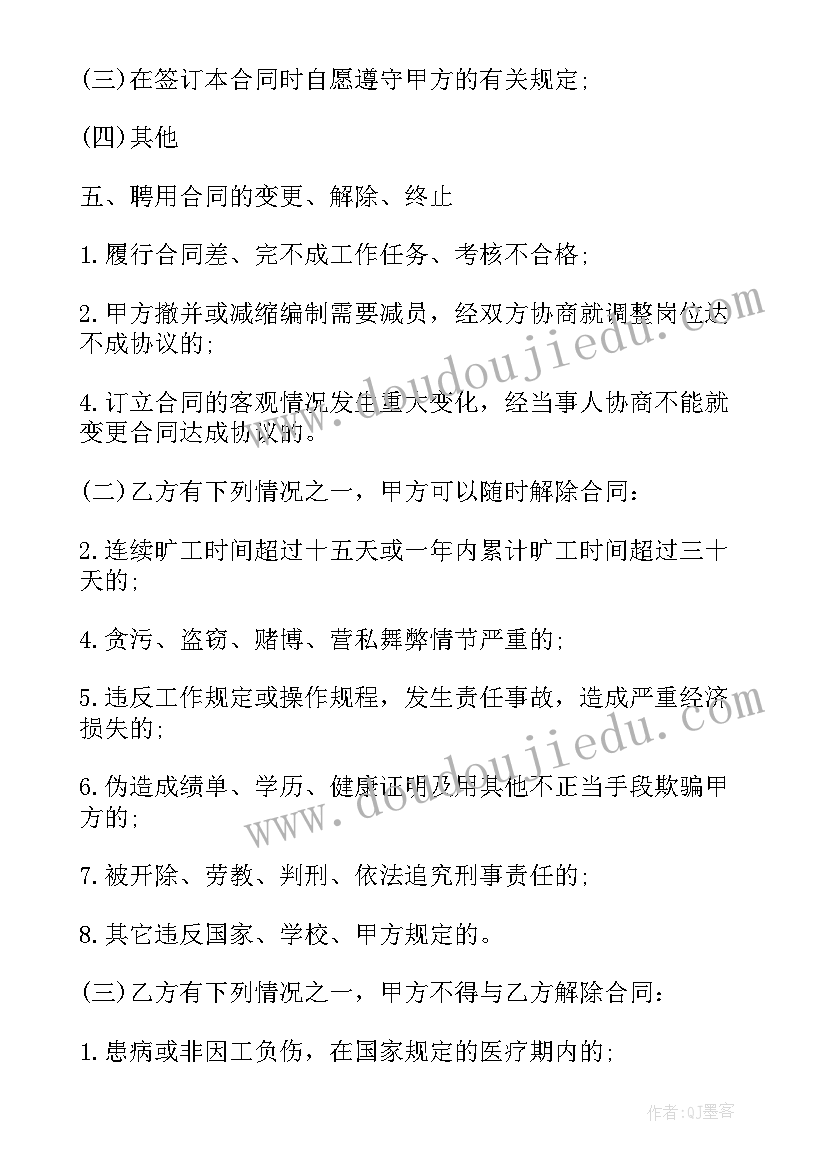 (三)在签订本合同时自愿遵守甲方的有关规定;

(四)其他

五、聘用合同的变更、解除、终止

1.履行合同差、完不成工作任务、考核不合格;

2.甲方撤并或减缩编制需要减员，经双方协商就调整岗位达不成协议的;

4.订立合同的客观情况发生重大变化，经当事人协商不能就变更合同达成协议的。

(二)乙方有下列情况之一，甲方可以随时解除合同：

2.连续旷工时间超过十五天或一年内累计旷工时间超过三十天的;

4.贪污、盗窃、赌博、营私舞弊情节严重的;

5.违反工作规定或操作规程，发生责任事故，造成严重经济损失的;

6.伪造成绩单、学历、健康证明及用其他不正当手段欺骗甲方的;

7.被开除、劳教、判刑、依法追究刑事责任的;

8.其它违反国家、学校、甲方规定的。

(三)乙方有下列情况之一，甲方不得与乙方解除合同：

1.患病或非因工负伤，在国家规定的医疗期内的;

www.doudoujiedu.com

www.doudoujiedu.com

作者:QJ墨客